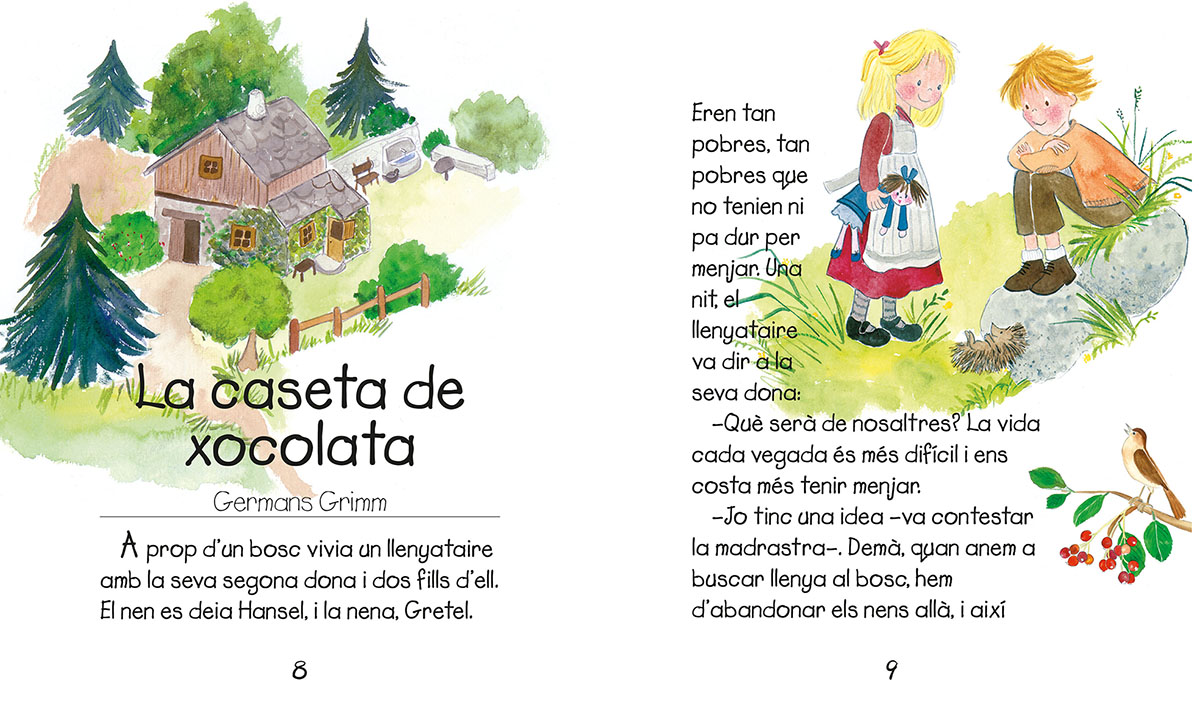 La caseta de xocolata

Germans Grimm

A prop d'un bosc vivia un llenyataire amb la seva segona dona i dos fills d'ell. El nen es deia Hansel, i la nena, Gretel.

8

Eren tan pobres, tan pobres que no tenien ni pa dur per menjar. Una nit, el llenyataire va dir a la seva dona:

–Què serà de nosaltres? La vida cada vegada és més difícil i ens costa més tenir menjar.

–Jo tinc una idea –va contestar la madrastra–. Demà, quan anem a buscar llenya al bosc, hem d'abandonar els nens allà, i així

9